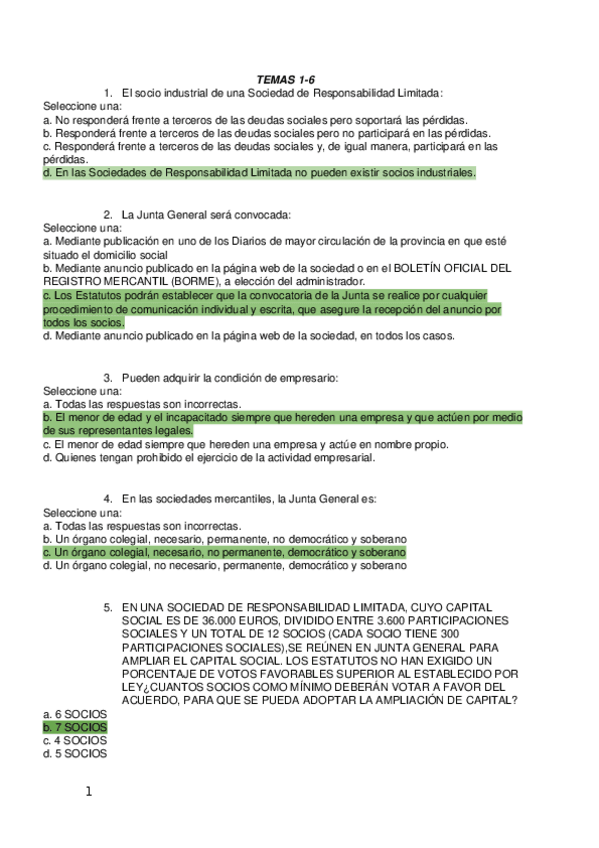 TEMAS 1-6

1. El socio industrial de una Sociedad de Responsabilidad Limitada:
Seleccione una:
a. No responderá frente a terceros de las deudas sociales pero soportará las pérdidas.
b. Responderá frente a terceros de las deudas sociales pero no participará en las pérdidas.
c. Responderá frente a terceros de las deudas sociales y, de igual manera, participará en las pérdidas.
d. En las Sociedades de Responsabilidad Limitada no pueden existir socios industriales.

2. La Junta General será convocada:
Seleccione una:
a. Mediante publicación en uno de los Diarios de mayor circulación de la provincia en que esté situado el domicilio social
b. Mediante anuncio publicado en la página web de la sociedad o en el BOLETÍN OFICIAL DEL REGISTRO MERCANTIL (BORME), a elección del administrador.
c. Los Estatutos podrán establecer que la convocatoria de la Junta se realice por cualquier procedimiento de comunicación individual y escrita, que asegure la recepción del anuncio por todos los socios.
d. Mediante anuncio publicado en la página web de la sociedad, en todos los casos.

3. Pueden adquirir la condición de empresario:
Seleccione una:
a. Todas las respuestas son incorrectas.
b. El menor de edad y el incapacitado siempre que hereden una empresa y que actúen por medio de sus representantes legales.
c. El menor de edad siempre que hereden una empresa y actúe en nombre propio.
d. Quienes tengan prohibido el ejercicio de la actividad empresarial.

4. En las sociedades mercantiles, la Junta General es:
Seleccione una:
a. Todas las respuestas son incorrectas.
b. Un órgano colegial, necesario, permanente, no democrático y soberano
c. Un órgano colegial, necesario, no permanente, democrático y soberano
d. Un órgano colegial, no necesario, permanente, democrático y soberano

5. EN UNA SOCIEDAD DE RESPONSABILIDAD LIMITADA, CUYO CAPITAL SOCIAL ES DE 36.000 EUROS, DIVIDIDO ENTRE 3.600 PARTICIPACIONES SOCIALES Y UN TOTAL DE 12 SOCIOS (CADA SOCIO TIENE 300 PARTICIPACIONES SOCIALES),SE REÚNEN EN JUNTA GENERAL PARA AMPLIAR EL CAPITAL SOCIAL. LOS ESTATUTOS NO HAN EXIGIDO UN PORCENTAJE DE VOTOS FAVORABLES SUPERIOR AL ESTABLECIDO POR LEY¿CUANTOS SOCIOS COMO MÍNIMO DEBERÁN VOTAR A FAVOR DEL ACUERDO, PARA QUE SE PUEDA ADOPTAR LA AMPLIACIÓN DE CAPITAL?
a. 6 SOCIOS
b. 7 SOCIOS
c. 4 SOCIOS
d. 5 SOCIOS

1